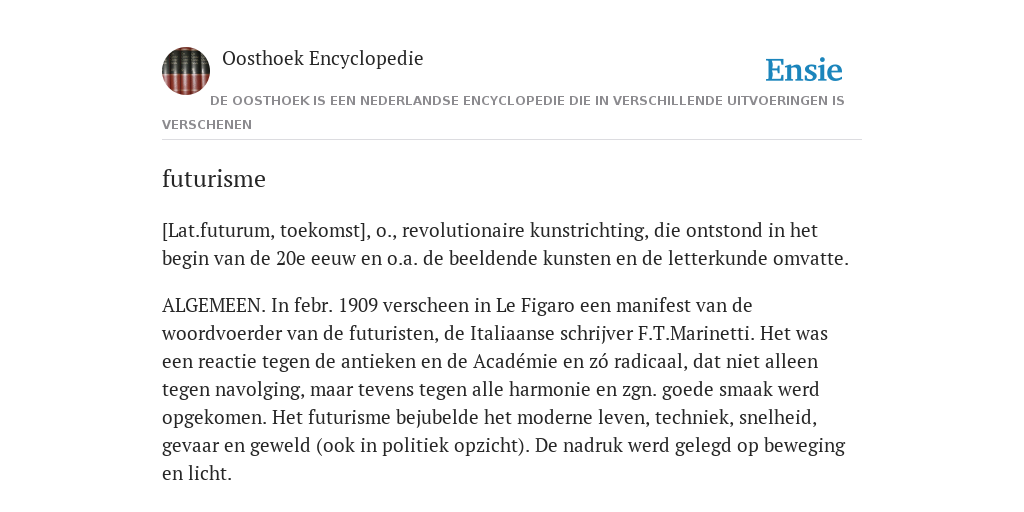 Oosthoek Encyclopedie

Ensie

DE OOSTHOEK IS EEN NEDERLANDSE ENCYCLOPEDIE DIE IN VERSCHILLENDE UITVOERINGEN IS VERSCHENEN

futurisme

[Lat.futurum, toekomst], o., revolutionaire kunstrichting, die ontstond in het begin van de 20e eeuw en o.a. de beeldende kunsten en de letterkunde omvatte.

ALGEMEEN. In febr. 1909 verscheen in Le Figaro een manifest van de woordvoerder van de futuristen, de Italiaanse schrijver F.T.Marinetti. Het was een reactie tegen de antieken en de Académie en zó radicaal, dat niet alleen tegen navolging, maar tevens tegen alle harmonie en zgn. goede smaak werd opgekomen. Het futurisme bejubelde het moderne leven, techniek, snelheid, gevaar en geweld (ook in politiek opzicht). De nadruk werd gelegd op beweging en licht.